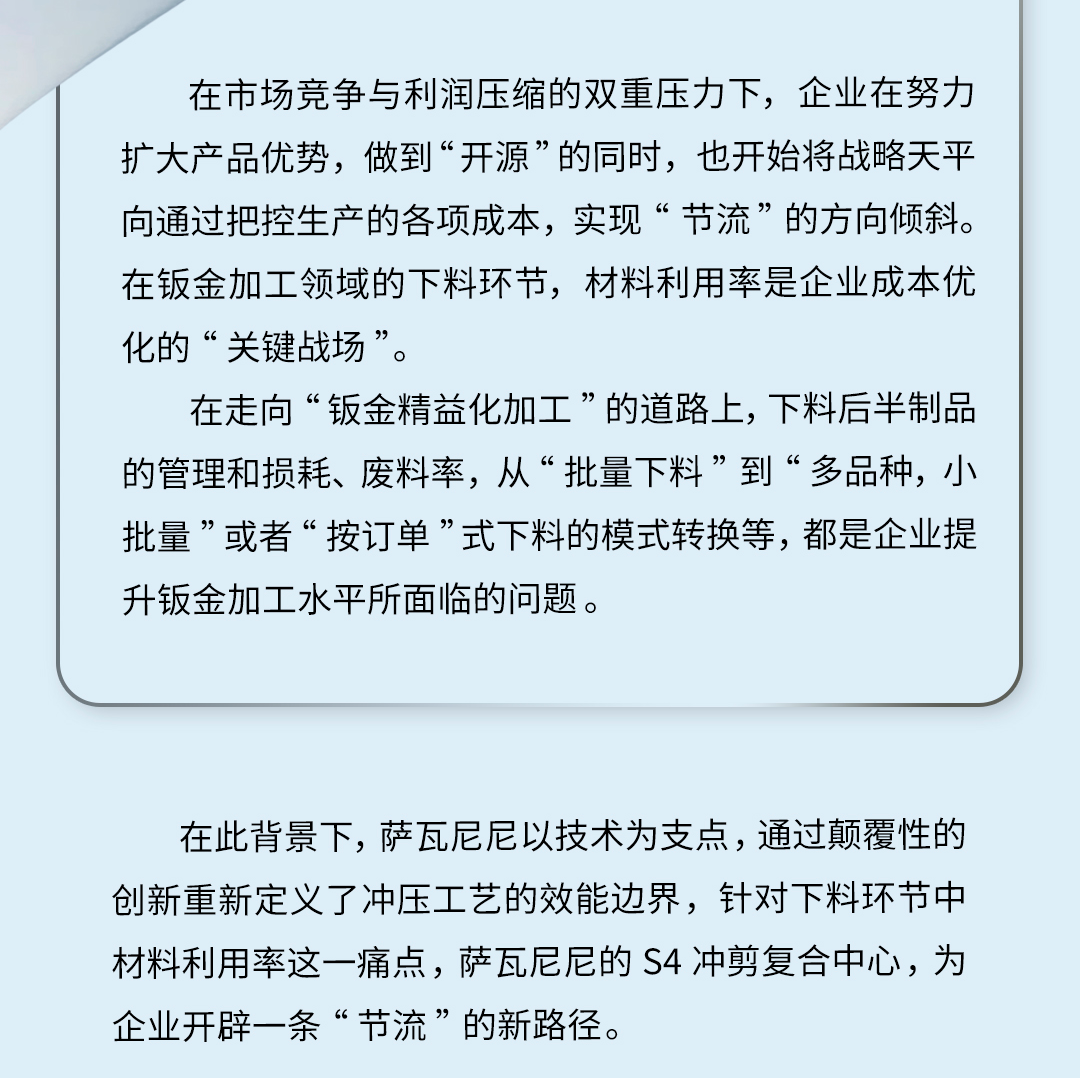 在市场竞争与利润压缩的双重压力下，企业在努力扩大产品优势，做到“开源”的同时，也开始将战略天平向通过把控生产的各项成本，实现“节流”的方向倾斜。在钣金加工领域的下料环节，材料利用率是企业成本优化的“关键战场”。

在走向“钣金精益化加工”的道路上，下料后半制品的管理和损耗、废料率，从“批量下料”到“多品种，小批量”或者“按订单”式下料的模式转换等，都是企业提升钣金加工水平所面临的问题。

在此背景下，萨瓦尼尼以技术为支点，通过颠覆性的创新重新定义了冲压工艺的效能边界，针对下料环节中材料利用率这一痛点，萨瓦尼尼的S4冲剪复合中心，为企业开辟一条“节流”的新路径。